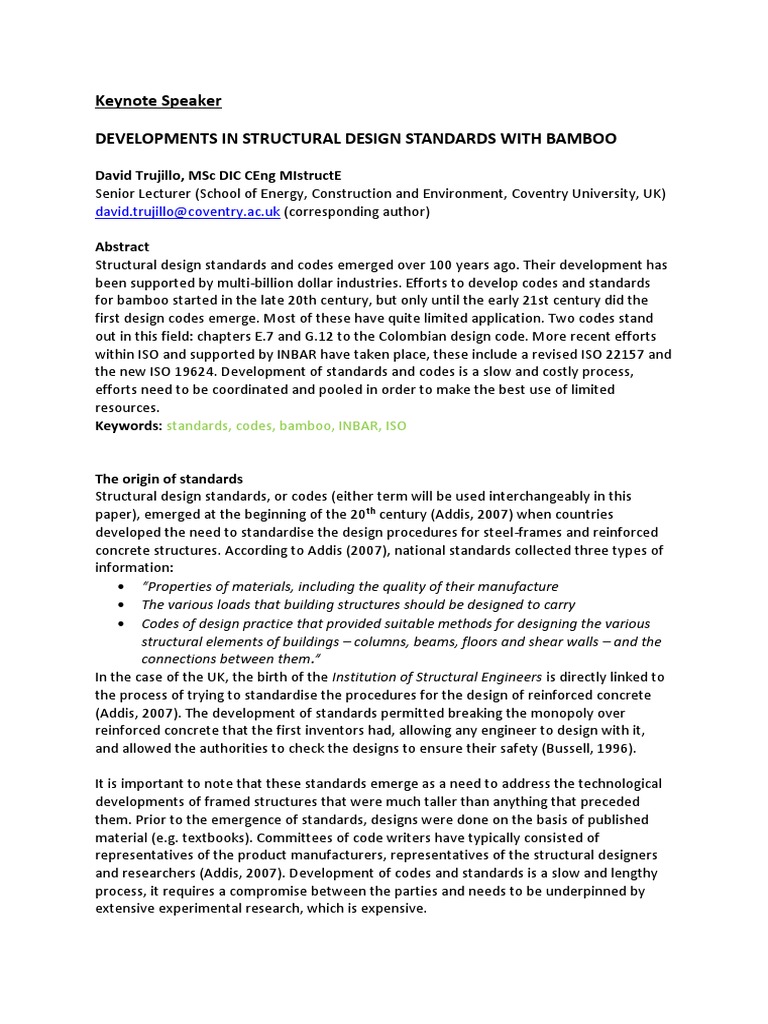 Keynote Speaker

DEVELOPMENTS IN STRUCTURAL DESIGN STANDARDS WITH BAMBOO

David Trujillo, MSc DIC CEng MIstructE
Senior Lecturer (School of Energy, Construction and Environment, Coventry University, UK)
david.trujillo@coventry.ac.uk (corresponding author)

Abstract
Structural design standards and codes emerged over 100 years ago. Their development has been supported by multi-billion dollar industries. Efforts to develop codes and standards for bamboo started in the late 20th century, but only until the early 21st century did the first design codes emerge. Most of these have quite limited application. Two codes stand out in this field: chapters E.7 and G.12 to the Colombian design code. More recent efforts within ISO and supported by INBAR have taken place, these include a revised ISO 22157 and the new ISO 19624. Development of standards and codes is a slow and costly process, efforts need to be coordinated and pooled in order to make the best use of limited resources.
Keywords: standards, codes, bamboo, INBAR, ISO

The origin of standards
Structural design standards, or codes (either term will be used interchangeably in this paper), emerged at the beginning of the 20$^{th}$ century (Addis, 2007) when countries developed the need to standardise the design procedures for steel-frames and reinforced concrete structures. According to Addis (2007), national standards collected three types of information:
• "Properties of materials, including the quality of their manufacture
• The various loads that building structures should be designed to carry
• Codes of design practice that provided suitable methods for designing the various structural elements of buildings – columns, beams, floors and shear walls – and the connections between them."
In the case of the UK, the birth of the Institution of Structural Engineers is directly linked to the process of trying to standardise the procedures for the design of reinforced concrete (Addis, 2007). The development of standards permitted breaking the monopoly over reinforced concrete that the first inventors had, allowing any engineer to design with it, and allowed the authorities to check the designs to ensure their safety (Bussell, 1996).

It is important to note that these standards emerge as a need to address the technological developments of framed structures that were much taller than anything that preceded them. Prior to the emergence of standards, designs were done on the basis of published material (e.g. textbooks). Committees of code writers have typically consisted of representatives of the product manufacturers, representatives of the structural designers and researchers (Addis, 2007). Development of codes and standards is a slow and lengthy process, it requires a compromise between the parties and needs to be underpinned by extensive experimental research, which is expensive.